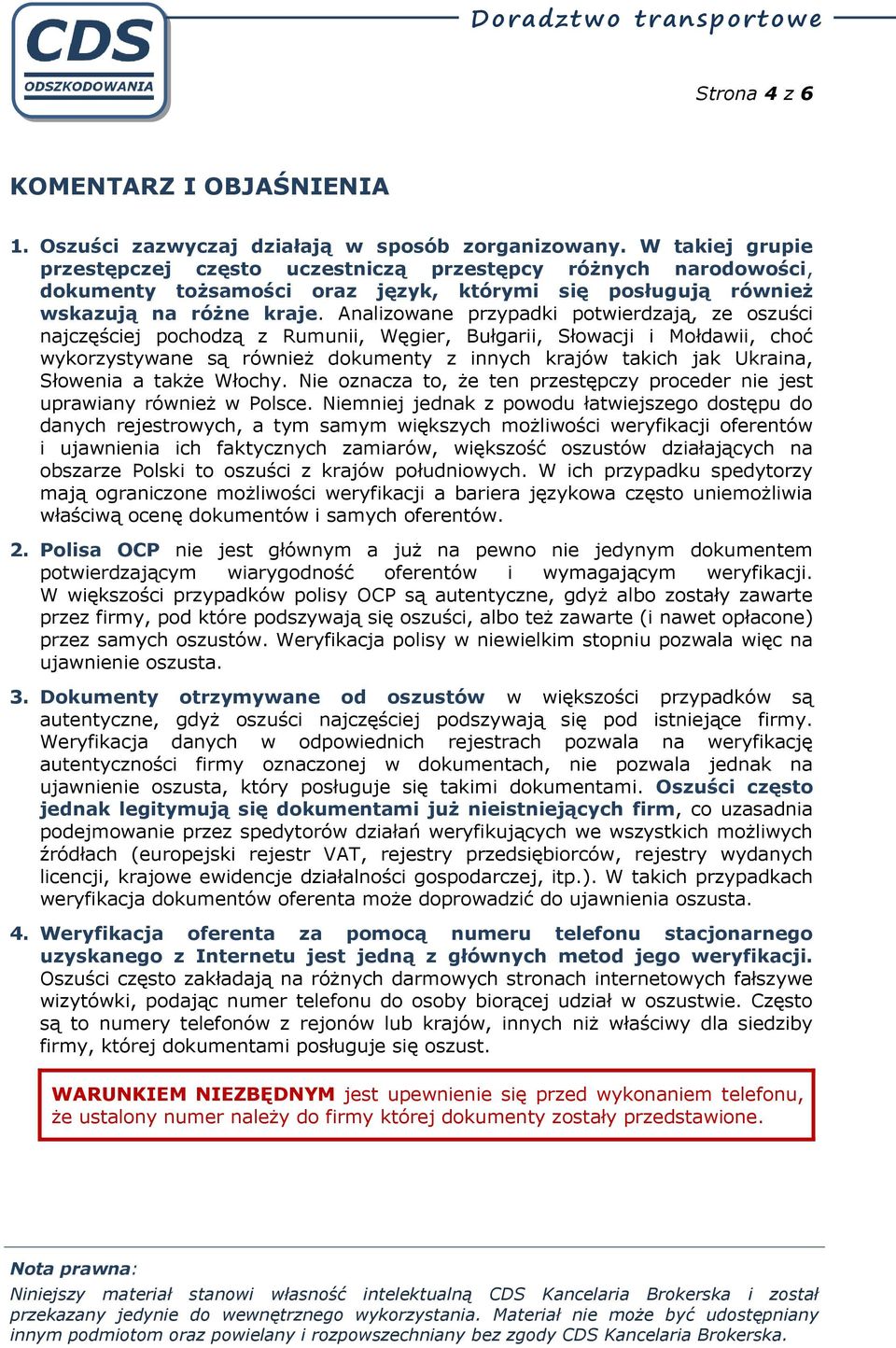 CDS
ODSZKODOWANIA

Doradztwo transportowe

Strona 4 z 6

KOMENTARZ I OBJAŚNIENIA

1. Oszuści zazwyczaj działają w sposób zorganizowany. W takiej grupie przestępczej często uczestniczą przestępcy różnych narodowości, dokumenty tożsamości oraz język, którymi się posługują również wskazują na różne kraje. Analizowane przypadki potwierdzają, ze oszuści najczęściej pochodzą z Rumunii, Węgier, Bułgarii, Słowacji i Mołdawii, choć wykorzystywane są również dokumenty z innych krajów takich jak Ukraina, Słowenia a także Włochy. Nie oznacza to, że ten przestępczy proceder nie jest uprawiany również w Polsce. Niemniej jednak z powodu łatwiejszego dostępu do danych rejestrowych, a tym samym większych możliwości weryfikacji oferentów i ujawnienia ich faktycznych zamiarów, większość oszustów działających na obszarze Polski to oszuści z krajów południowych. W ich przypadku spedytorzy mają ograniczone możliwości weryfikacji a bariera językowa często uniemożliwia właściwą ocenę dokumentów i samych oferentów.

2. Polisa OCP nie jest głównym a już na pewno nie jedynym dokumentem potwierdzającym wiarygodność oferentów i wymagającym weryfikacji. W większości przypadków polisy OCP są autentyczne, gdyż albo zostały zawarte przez firmy, pod które podszywają się oszuści, albo też zawarte (i nawet opłacone) przez samych oszustów. Weryfikacja polisy w niewielkim stopniu pozwala więc na ujawnienie oszusta.

3. Dokumenty otrzymywane od oszustów w większości przypadków są autentyczne, gdyż oszuści najczęściej podszywają się pod istniejące firmy. Weryfikacja danych w odpowiednich rejestrach pozwala na weryfikację autentyczności firmy oznaczonej w dokumentach, nie pozwala jednak na ujawnienie oszusta, który posługuje się takimi dokumentami. Oszuści często jednak legitymują się dokumentami już nieistniejących firm, co uzasadnia podejmowanie przez spedytorów działań weryfikujących we wszystkich możliwych źródłach (europejski rejestr VAT, rejestry przedsiębiorców, rejestry wydanych licencji, krajowe ewidencje działalności gospodarczej, itp.). W takich przypadkach weryfikacja dokumentów oferenta może doprowadzić do ujawnienia oszusta.

4. Weryfikacja oferenta za pomocą numeru telefonu stacjonarnego uzyskanego z Internetu jest jedną z głównych metod jego weryfikacji. Oszuści często zakładają na różnych darmowych stronach internetowych fałszywe wizytówki, podając numer telefonu do osoby biorącej udział w oszustwie. Często są to numery telefonów z rejonów lub krajów, innych niż właściwy dla siedziby firmy, której dokumentami posługuje się oszust.

WARUNKIEM NIEZBĘDNYM jest upewnienie się przed wykonaniem telefonu, że ustalony numer należy do firmy której dokumenty zostały przedstawione.

Nota prawna:
Niniejszy materiał stanowi własność intelektualną CDS Kancelaria Brokerska i został przekazany jedynie do wewnętrznego wykorzystania. Materiał nie może być udostępniany innym podmiotom oraz powielany i rozpowszechniany bez zgody CDS Kancelaria Brokerska.